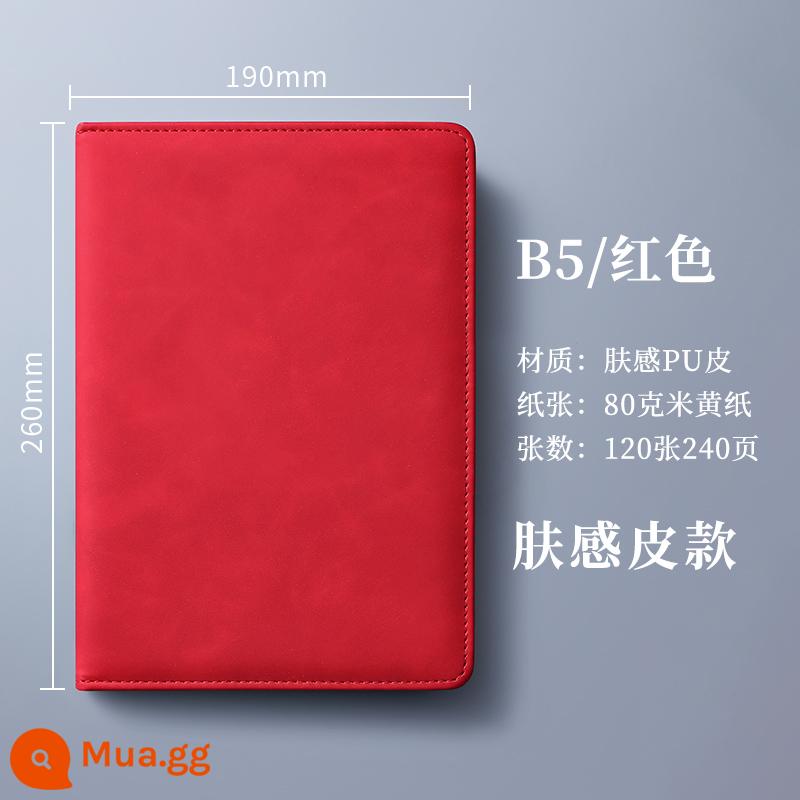 190mm

260mm

B5/红色

材质：肤感PU皮
纸张：80克米黄纸
张数：120张240页

肤感皮款

Mua.gg